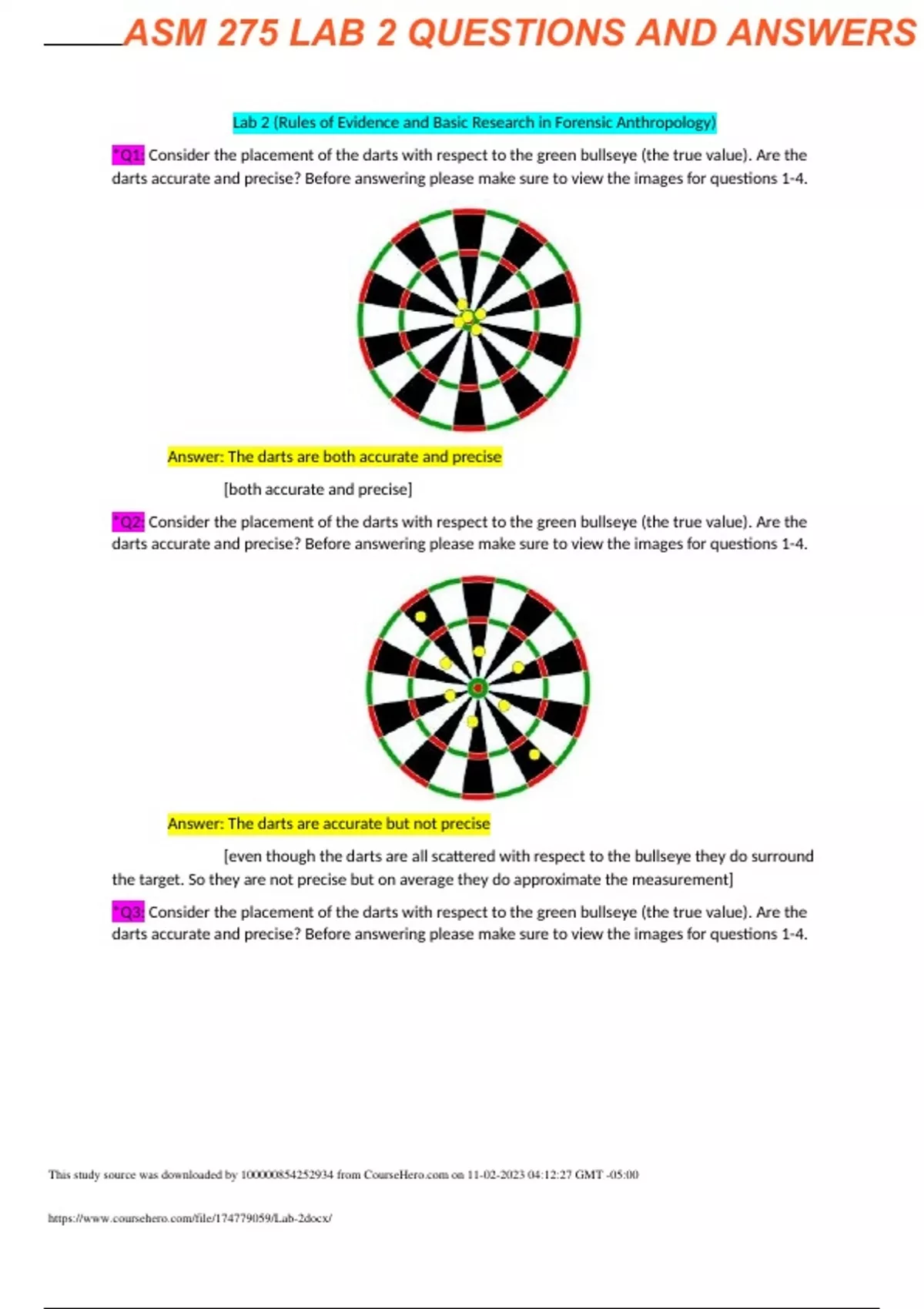 ASM 275 LAB 2 QUESTIONS AND ANSWERS

Lab 2 (Rules of Evidence and Basic Research in Forensic Anthropology)

*Q1: Consider the placement of the darts with respect to the green bullseye (the true value). Are the darts accurate and precise? Before answering please make sure to view the images for questions 1-4.

Answer: The darts are both accurate and precise

[both accurate and precise]

*Q2: Consider the placement of the darts with respect to the green bullseye (the true value). Are the darts accurate and precise? Before answering please make sure to view the images for questions 1-4.

Answer: The darts are accurate but not precise

[even though the darts are all scattered with respect to the bullseye they do surround the target. So they are not precise but on average they do approximate the measurement]

*Q3: Consider the placement of the darts with respect to the green bullseye (the true value). Are the darts accurate and precise? Before answering please make sure to view the images for questions 1-4.

This study source was downloaded by 100000854252934 from CourseHero.com on 11-02-2023 04:12:27 GMT -05:00

https://www.coursehero.com/file/174779059/Lab-2docx/